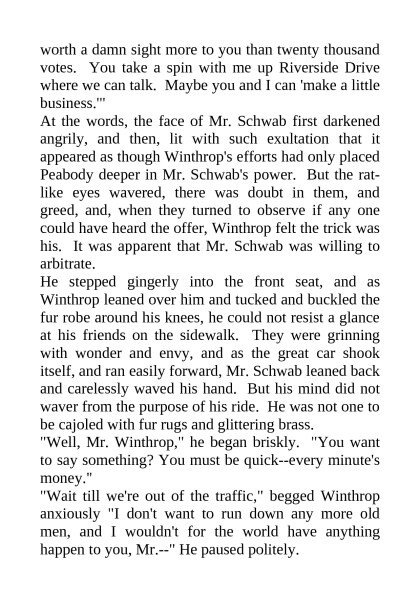 worth a damn sight more to you than twenty thousand votes. You take a spin with me up Riverside Drive where we can talk. Maybe you and I can 'make a little business.'"
At the words, the face of Mr. Schwab first darkened angrily, and then, lit with such exultation that it appeared as though Winthrop's efforts had only placed Peabody deeper in Mr. Schwab's power. But the rat-like eyes wavered, there was doubt in them, and greed, and, when they turned to observe if any one could have heard the offer, Winthrop felt the trick was his. It was apparent that Mr. Schwab was willing to arbitrate.
He stepped gingerly into the front seat, and as Winthrop leaned over him and tucked and buckled the fur robe around his knees, he could not resist a glance at his friends on the sidewalk. They were grinning with wonder and envy, and as the great car shook itself, and ran easily forward, Mr. Schwab leaned back and carelessly waved his hand. But his mind did not waver from the purpose of his ride. He was not one to be cajoled with fur rugs and glittering brass.
"Well, Mr. Winthrop," he began briskly. "You want to say something? You must be quick--every minute's money."
"Wait till we're out of the traffic," begged Winthrop anxiously "I don't want to run down any more old men, and I wouldn't for the world have anything happen to you, Mr.--" He paused politely.